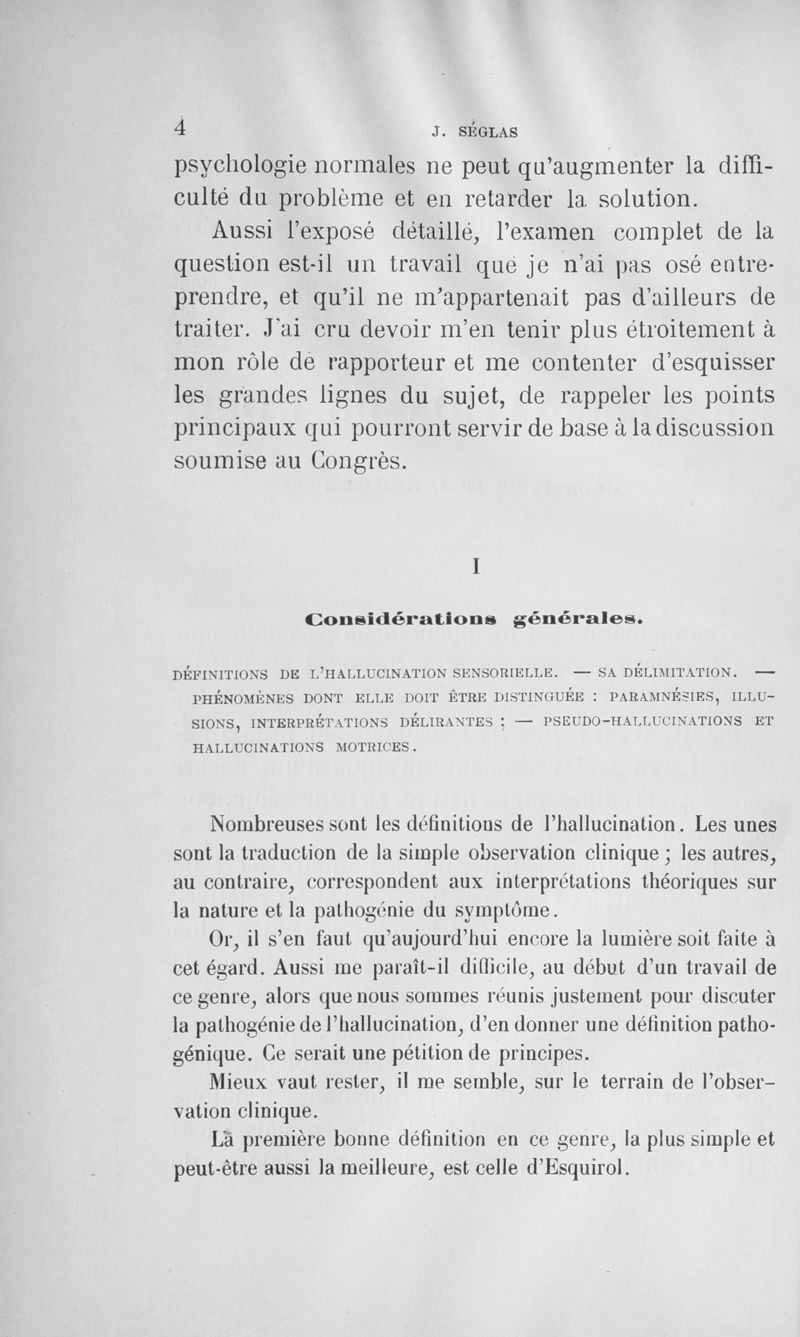 4 J. SÉGLAS

psychologie normales ne peut qu'augmenter la difficulté du problème et en retarder la solution.

Aussi l'exposé détaillé, l'examen complet de la question est-il un travail que je n'ai pas osé entreprendre, et qu'il ne m'appartenait pas d'ailleurs de traiter. J'ai cru devoir m'en tenir plus étroitement à mon rôle de rapporteur et me contenter d'esquisser les grandes lignes du sujet, de rappeler les points principaux qui pourront servir de base à la discussion soumise au Congrès.

I

Considérations générales.

DÉFINITIONS DE L'HALLUCINATION SENSORIELLE. — SA DÉLIMITATION. — PHÉNOMÈNES DONT ELLE DOIT ÊTRE DISTINGUÉE : PARAMNÉSIES, ILLUSIONS, INTERPRÉTATIONS DÉLIRANTES ; — PSEUDO-HALLUCINATIONS ET HALLUCINATIONS MOTRICES.

Nombreuses sont les définitions de l'hallucination. Les unes sont la traduction de la simple observation clinique ; les autres, au contraire, correspondent aux interprétations théoriques sur la nature et la pathogénie du symptôme.

Or, il s'en faut qu'aujourd'hui encore la lumière soit faite à cet égard. Aussi me paraît-il difficile, au début d'un travail de ce genre, alors que nous sommes réunis justement pour discuter la pathogénie de l'hallucination, d'en donner une définition pathogénique. Ce serait une pétition de principes.

Mieux vaut rester, il me semble, sur le terrain de l'observation clinique.

La première bonne définition en ce genre, la plus simple et peut-être aussi la meilleure, est celle d'Esquirol.